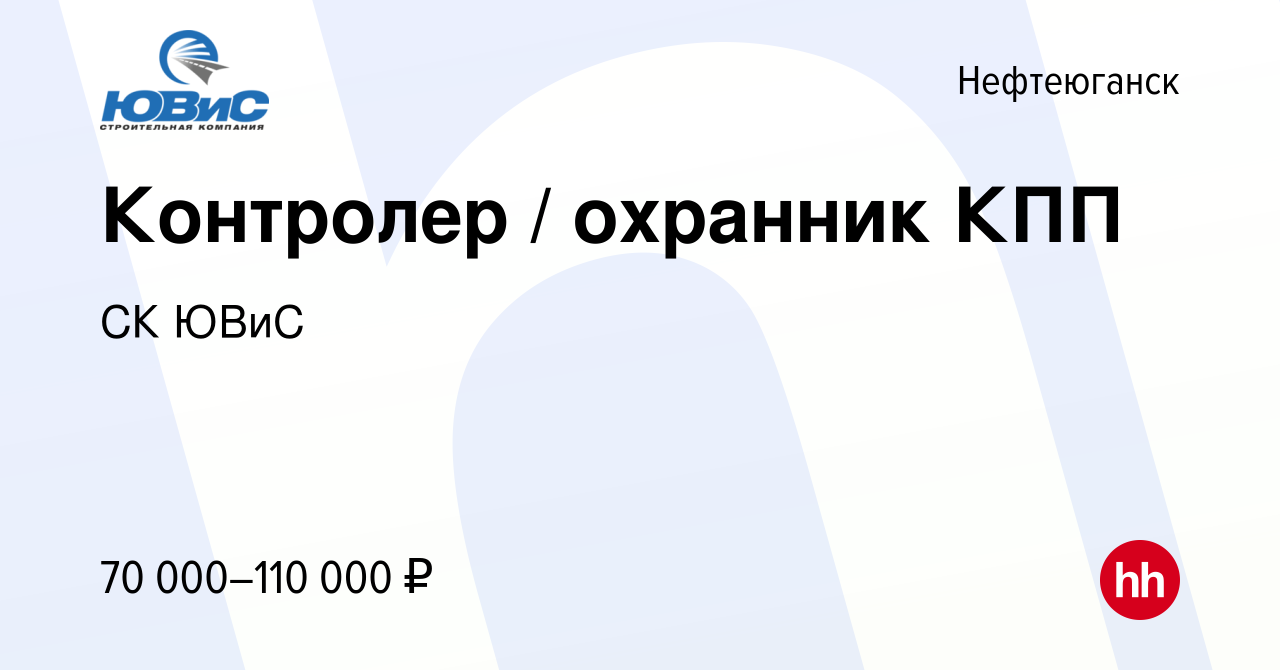 ЮВиС
СТРОИТЕЛЬНАЯ КОМПАНИЯ

Нефтеюганск

Контролер / охранник КПП

СК ЮВиС

70 000–110 000 ₽

hh